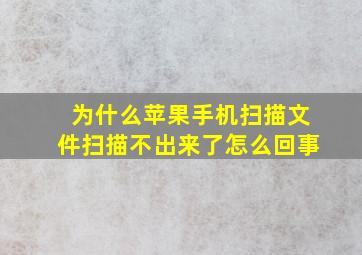 为什么苹果手机扫描文件扫描不出来了怎么回事